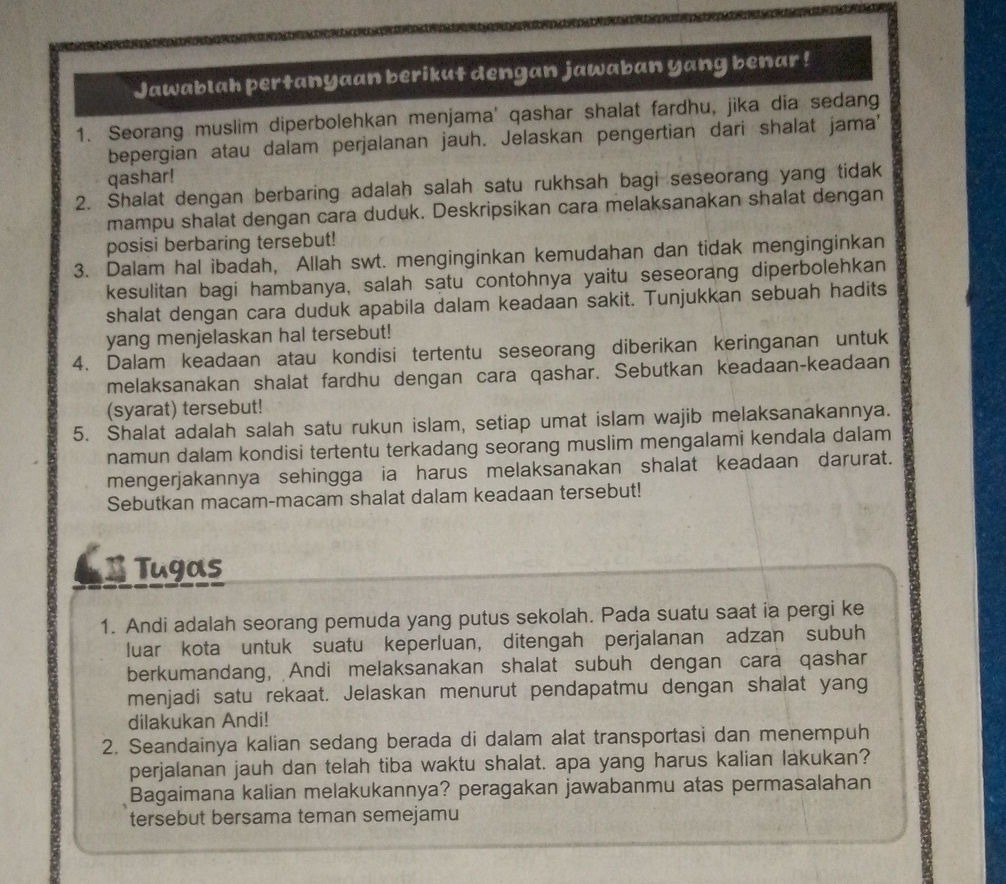 Jawablah pertanyaan berikut dengan jawaban yang benar!

1. Seorang muslim diperbolehkan menjama' qashar shalat fardhu, jika dia sedang bepergian atau dalam perjalanan jauh. Jelaskan pengertian dari shalat jama' qashar!
2. Shalat dengan berbaring adalah salah satu rukhsah bagi seseorang yang tidak mampu shalat dengan cara duduk. Deskripsikan cara melaksanakan shalat dengan posisi berbaring tersebut!
3. Dalam hal ibadah, Allah swt. menginginkan kemudahan dan tidak menginginkan kesulitan bagi hambanya, salah satu contohnya yaitu seseorang diperbolehkan shalat dengan cara duduk apabila dalam keadaan sakit. Tunjukkan sebuah hadits yang menjelaskan hal tersebut!
4. Dalam keadaan atau kondisi tertentu seseorang diberikan keringanan untuk melaksanakan shalat fardhu dengan cara qashar. Sebutkan keadaan-keadaan (syarat) tersebut!
5. Shalat adalah salah satu rukun islam, setiap umat islam wajib melaksanakannya. namun dalam kondisi tertentu terkadang seorang muslim mengalami kendala dalam mengerjakannya sehingga ia harus melaksanakan shalat keadaan darurat. Sebutkan macam-macam shalat dalam keadaan tersebut!

Tugas

1. Andi adalah seorang pemuda yang putus sekolah. Pada suatu saat ia pergi ke luar kota untuk suatu keperluan, ditengah perjalanan adzan subuh berkumandang, Andi melaksanakan shalat subuh dengan cara qashar menjadi satu rekaat. Jelaskan menurut pendapatmu dengan shalat yang dilakukan Andi!
2. Seandainya kalian sedang berada di dalam alat transportasi dan menempuh perjalanan jauh dan telah tiba waktu shalat. apa yang harus kalian lakukan? Bagaimana kalian melakukannya? peragakan jawabanmu atas permasalahan tersebut bersama teman semejamu